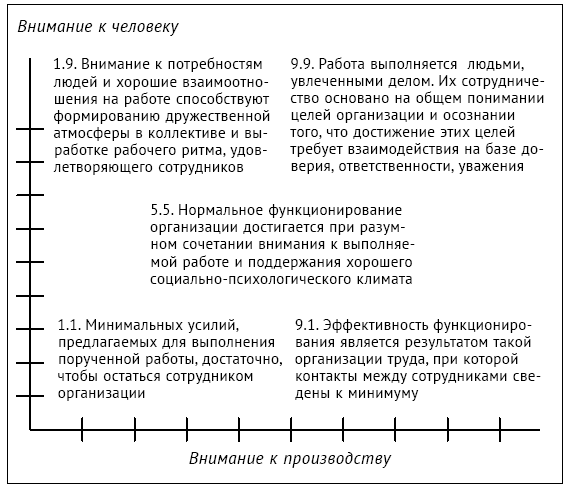 Внимание к человеку

1.9. Внимание к потребностям людей и хорошие взаимоотношения на работе способствуют формированию дружественной атмосферы в коллективе и выработке рабочего ритма, удовлетворяющего сотрудников

9.9. Работа выполняется людьми, увлеченными делом. Их сотрудничество основано на общем понимании целей организации и осознании того, что достижение этих целей требует взаимодействия на базе доверия, ответственности, уважения

5.5. Нормальное функционирование организации достигается при разумном сочетании внимания к выполняемой работе и поддержания хорошего социально-психологического климата

1.1. Минимальных усилий, предлагаемых для выполнения порученной работы, достаточно, чтобы остаться сотрудником организации

9.1. Эффективность функционирования является результатом такой организации труда, при которой контакты между сотрудниками сведены к минимуму

Внимание к производству